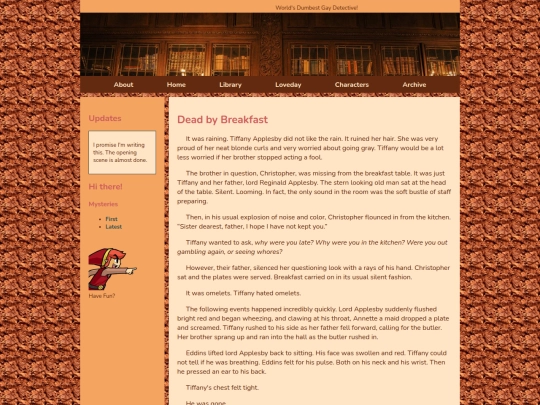 World's Dumbest Gay Detective!

About Home Library Loveday Characters Archive

Updates

I promise I'm writing this. The opening scene is almost done.

Hi there!

Mysteries

- First
- Latest

Have Fun?

Dead by Breakfast

It was raining. Tiffany Applesby did not like the rain. It ruined her hair. She was very proud of her neat blonde curls and very worried about going gray. Tiffany would be a lot less worried if her brother stopped acting a fool.

The brother in question, Christopher, was missing from the breakfast table. It was just Tiffany and her father, lord Reginald Applesby. The stern looking old man sat at the head of the table. Silent. Looming. In fact, the only sound in the room was the soft bustle of staff preparing.

Then, in his usual explosion of noise and color, Christopher flounced in from the kitchen. "Sister dearest, father, I hope I have not kept you."

Tiffany wanted to ask, why were you late? Why were you in the kitchen? Were you out gambling again, or seeing whores?

However, their father, silenced her questioning look with a rays of his hand. Christopher sat and the plates were served. Breakfast carried on in its usual silent fashion.

It was omelets. Tiffany hated omelets.

The following events happened incredibly quickly. Lord Applesby suddenly flushed bright red and began wheezing, and clawing at his throat, Annette a maid dropped a plate and screamed. Tiffany rushed to his side as her father fell forward, calling for the butler. Her brother sprang up and ran into the hall as the butler rushed in.

Eddins lifted lord Applesby back to sitting. His face was swollen and red. Tiffany could not tell if he was breathing. Eddins felt for his pulse. Both on his neck and his wrist. Then he pressed an ear to his back.

Tiffany's chest felt tight.

He was gone.